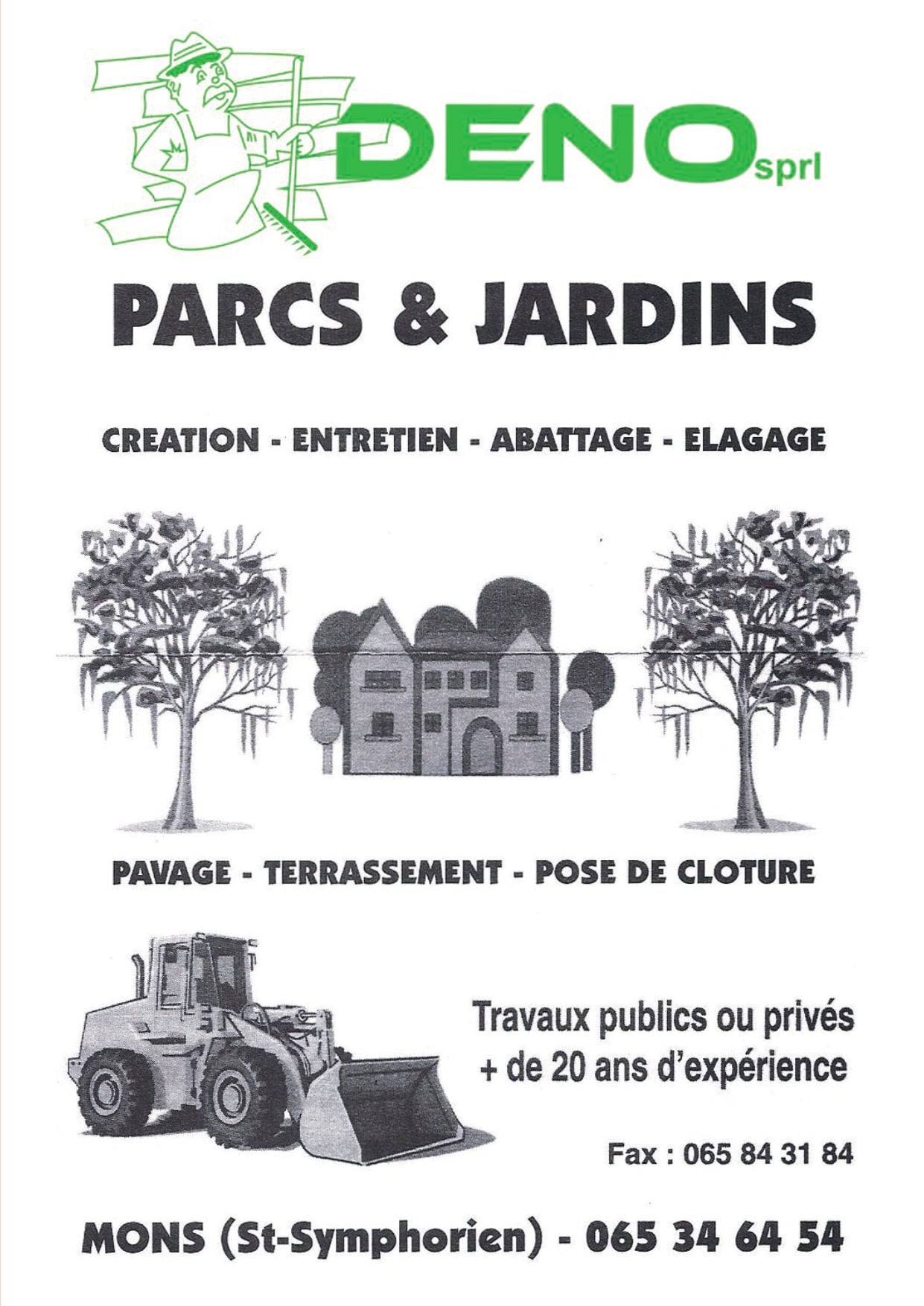 DENO sprl

PARCS & JARDINS

CREATION - ENTRETIEN - ABATTAGE - ELAGAGE

PAVAGE - TERRASSEMENT - POSE DE CLOTURE

Travaux publics ou privés
+ de 20 ans d'expérience

Fax : 065 84 31 84

MONS (St-Symphorien) - 065 34 64 54